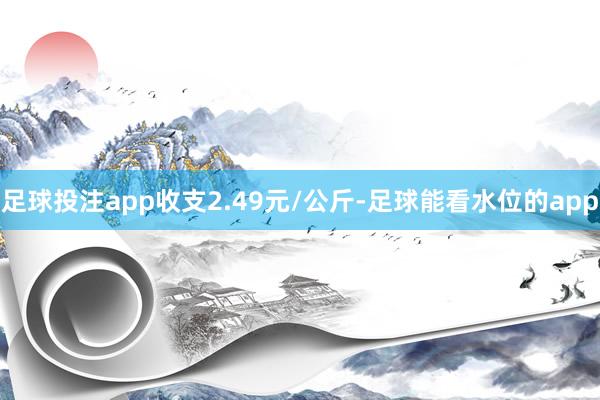 足球投注app收支2.49元/公斤-足球能看水位的app